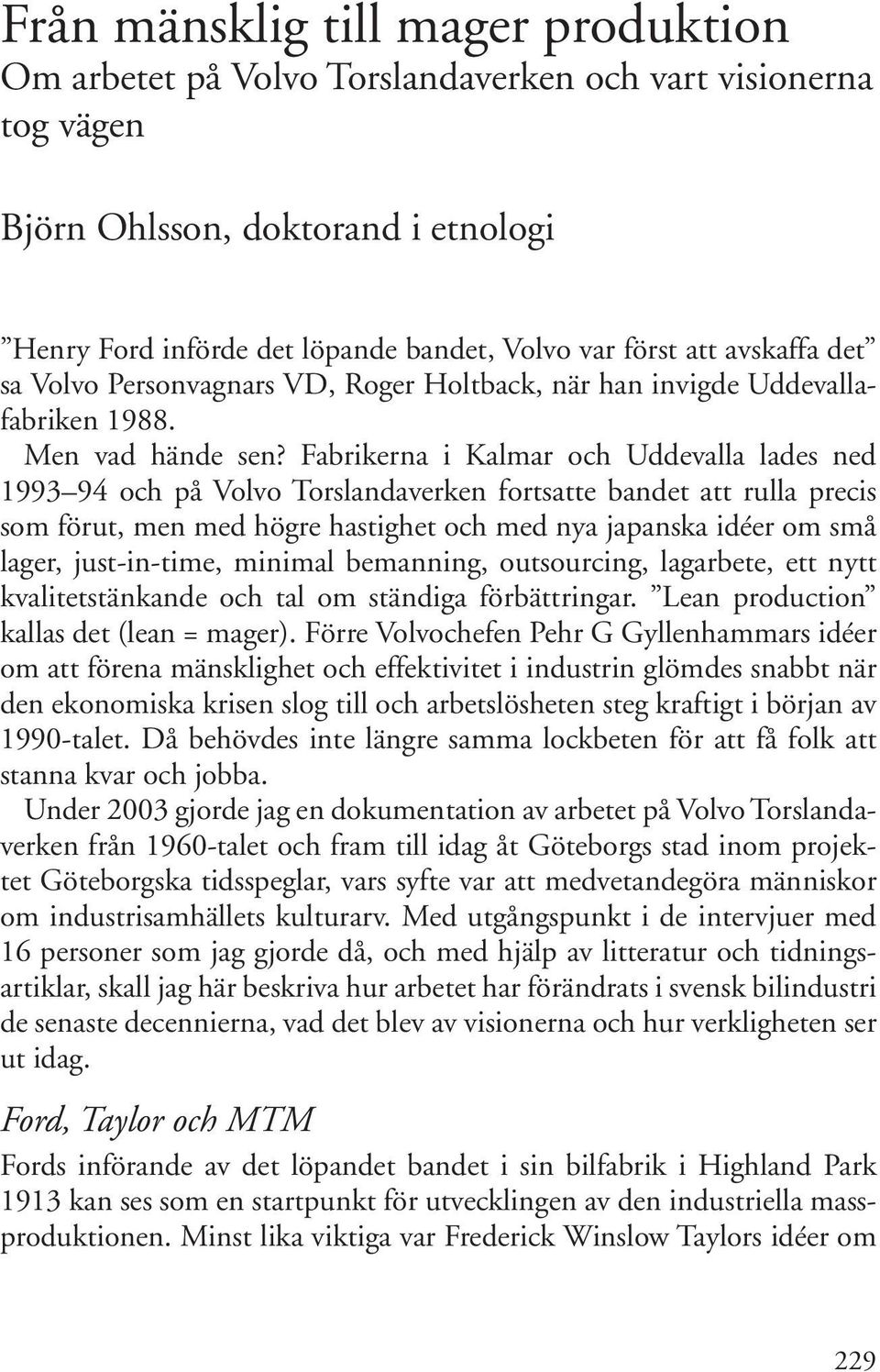 Från mänsklig till mager produktion
Om arbetet på Volvo Torslandaverken och vart visionerna tog vägen

Björn Ohlsson, doktorand i etnologi

”Henry Ford införde det löpande bandet, Volvo var först att avskaffa det” sa Volvo Personvagnars VD, Roger Holtback, när han invigde Uddevallafabriken 1988.

Men vad hände sen? Fabrikerna i Kalmar och Uddevalla lades ned 1993–94 och på Volvo Torslandaverken fortsatte bandet att rulla precis som förut, men med högre hastighet och med nya japanska idéer om små lager, just-in-time, minimal bemanning, outsourcing, lagarbete, ett nytt kvalitetstänkande och tal om ständiga förbättringar. ”Lean production” kallas det (lean = mager). Förre Volvochefen Pehr G Gyllenhammars idéer om att förena mänsklighet och effektivitet i industrin glömdes snabbt när den ekonomiska krisen slog till och arbetslösheten steg kraftigt i början av 1990-talet. Då behövdes inte längre samma lockbeten för att få folk att stanna kvar och jobba.

Under 2003 gjorde jag en dokumentation av arbetet på Volvo Torslandaverken från 1960-talet och fram till idag åt Göteborgs stad inom projektet Göteborgska tidsspeglar, vars syfte var att medvetandegöra människor om industrisamhällets kulturarv. Med utgångspunkt i de intervjuer med 16 personer som jag gjorde då, och med hjälp av litteratur och tidningsartiklar, skall jag här beskriva hur arbetet har förändrats i svensk bilindustri de senaste decennierna, vad det blev av visionerna och hur verkligheten ser ut idag.

Ford, Taylor och MTM

Fords införande av det löpandet bandet i sin bilfabrik i Highland Park 1913 kan ses som en startpunkt för utvecklingen av den industriella massproduktionen. Minst lika viktiga var Frederick Winslow Taylors idéer om

229